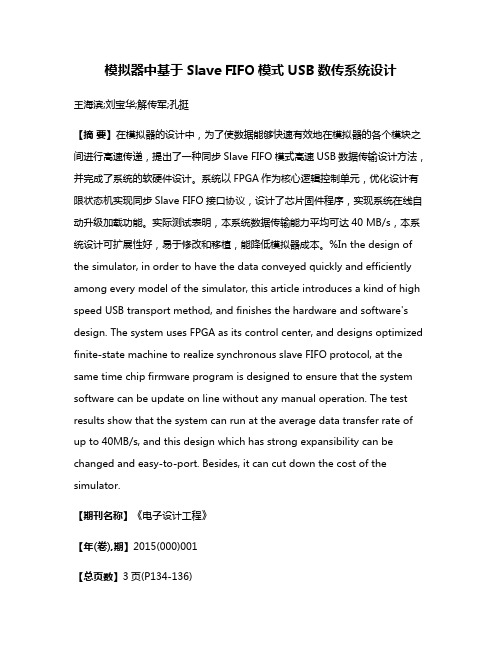 模拟器中基于 Slave FIFO 模式 USB 数传系统设计

王海滨;刘宝华;解传军;孔挺

【摘 要】在模拟器的设计中，为了使数据能够快速有效地在模拟器的各个模块之间进行高速传递，提出了一种同步 Slave FIFO 模式高速 USB 数据传输设计方法，并完成了系统的软硬件设计。系统以 FPGA 作为核心逻辑控制单元，优化设计有限状态机实现同步 Slave FIFO 接口协议，设计了芯片固件程序，实现系统在线自动升级加载功能。实际测试表明，本系统数据传输能力平均可达 40 MB/s，本系统设计可扩展性好，易于修改和移植，能降低模拟器成本。%In the design of the simulator, in order to have the data conveyed quickly and efficiently among every model of the simulator, this article introduces a kind of high speed USB transport method, and finishes the hardware and software's design. The system uses FPGA as its control center, and designs optimized finite-state machine to realize synchronous slave FIFO protocol, at the same time chip firmware program is designed to ensure that the system software can be update on line without any manual operation. The test results show that the system can run at the average data transfer rate of up to 40MB/s, and this design which has strong expansibility can be changed and easy-to-port. Besides, it can cut down the cost of the simulator.

【期刊名称】《电子设计工程》

【年(卷),期】2015(000)001

【总页数】3 页(P134-136)